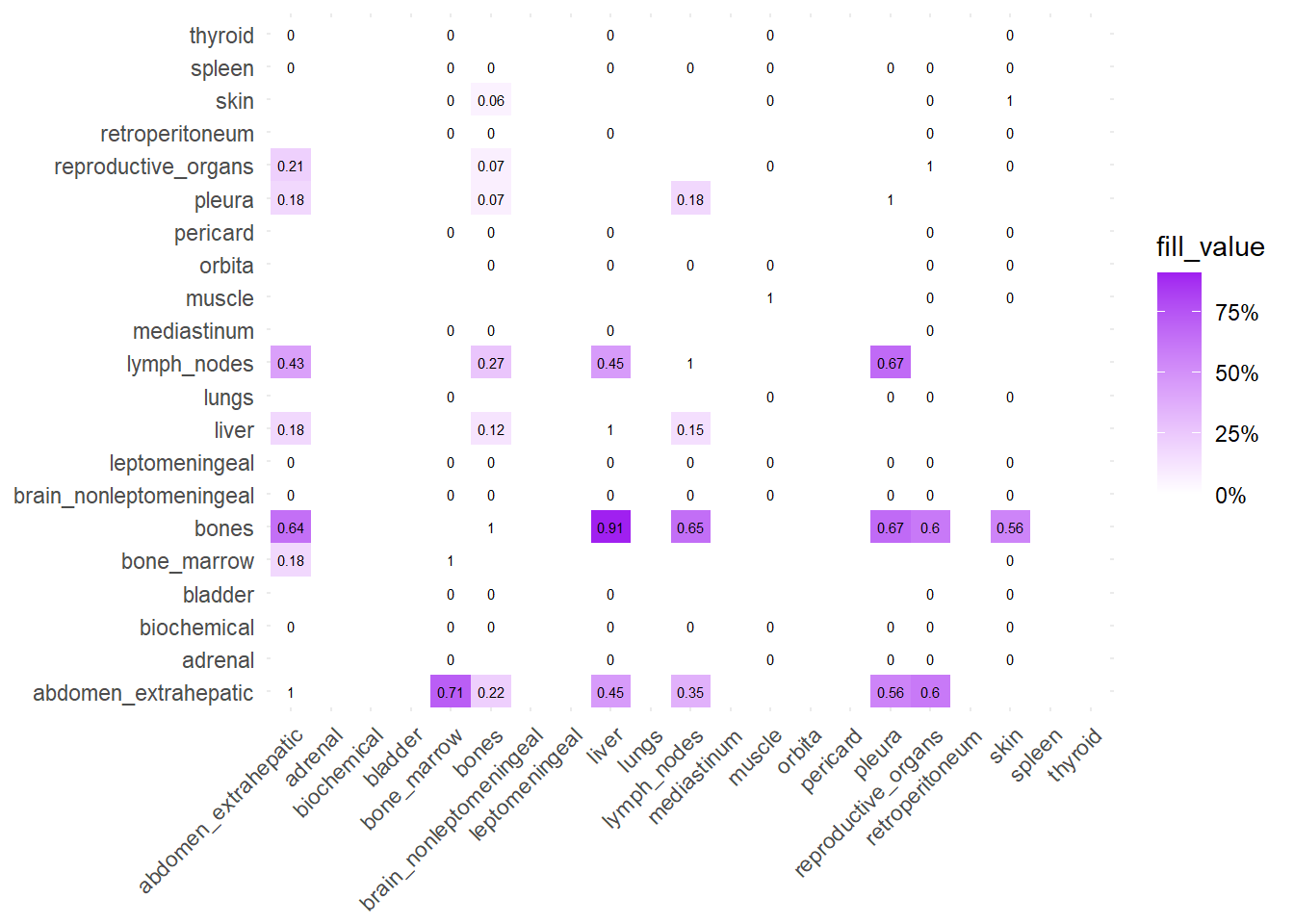 | | abdomen_extrahepatic | adrenal | biochemical | bladder | bone_marrow | bones | brain_nonleptomeningeal | leptomeningeal | liver | lungs | lymph_nodes | mediastinum | muscle | orbita | pericard | pleura | reproductive_organs | retroperitoneum | skin | spleen | thyroid |
|---|---|---|---|---|---|---|---|---|---|---|---|---|---|---|---|---|---|---|---|---|---|
| thyroid | 0 | | | | 0 | | | | 0 | | | | 0 | | | | | | 0 | | |
| spleen | 0 | | | | 0 | 0 | | | 0 | | 0 | | 0 | | | 0 | 0 | | 0 | | |
| skin | | | | | 0 | 0.06 | | | | | | | 0 | | | | 0 | | 1 | | |
| retroperitoneum | | | | | 0 | 0 | | | 0 | | | | | | | | 0 | | 0 | | |
| reproductive_organs | 0.21 | | | | | 0.07 | | | | | | | 0 | | | | 1 | | 0 | | |
| pleura | 0.18 | | | | | 0.07 | | | | | 0.18 | | | | | 1 | | | | | |
| pericard | | | | | 0 | 0 | | | 0 | | | | | | | | 0 | | 0 | | |
| orbita | | | | | | 0 | | | 0 | | 0 | | 0 | | | | 0 | | 0 | | |
| muscle | | | | | | | | | | | | | 1 | | | | 0 | | 0 | | |
| mediastinum | | | | | 0 | 0 | | | 0 | | | | | | | | 0 | | | | |
| lymph_nodes | 0.43 | | | | | 0.27 | | | 0.45 | | 1 | | | | | 0.67 | | | | | |
| lungs | | | | | 0 | | | | | | | | 0 | | | 0 | 0 | | 0 | | |
| liver | 0.18 | | | | | 0.12 | | | 1 | | 0.15 | | | | | | | | | | |
| leptomeningeal | 0 | | | | 0 | 0 | | | 0 | | 0 | | 0 | | | 0 | 0 | | 0 | | |
| brain_nonleptomeningeal | 0 | | | | 0 | 0 | | | 0 | | 0 | | 0 | | | 0 | 0 | | 0 | | |
| bones | 0.64 | | | | | 1 | | | 0.91 | | 0.65 | | | | | 0.67 | 0.6 | | 0.56 | | |
| bone_marrow | 0.18 | | | | 1 | | | | | | | | | | | | | | 0 | | |
| bladder | | | | | 0 | 0 | | | 0 | | | | | | | | 0 | | 0 | | |
| biochemical | 0 | | | | 0 | 0 | | | 0 | | 0 | | 0 | | | 0 | 0 | | 0 | | |
| adrenal | | | | | 0 | | | | 0 | | | | 0 | | | 0 | 0 | | 0 | | |
| abdomen_extrahepatic | 1 | | | | 0.71 | 0.22 | | | 0.45 | | 0.35 | | | | | 0.56 | 0.6 | | | | |

fill_value
75%
50%
25%
0%